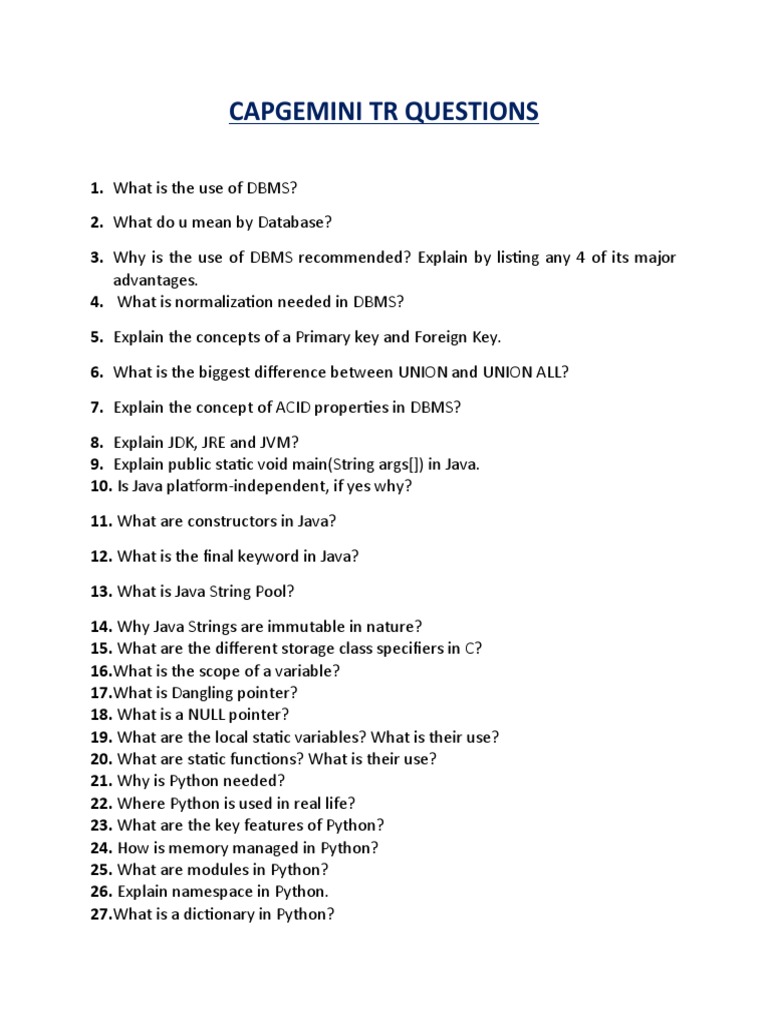 CAPGEMINI TR QUESTIONS

1. What is the use of DBMS?

2. What do u mean by Database?

3. Why is the use of DBMS recommended? Explain by listing any 4 of its major advantages.
4. What is normalization needed in DBMS?

5. Explain the concepts of a Primary key and Foreign Key.

6. What is the biggest difference between UNION and UNION ALL?

7. Explain the concept of ACID properties in DBMS?

8. Explain JDK, JRE and JVM?
9. Explain public static void main(String args[]) in Java.
10. Is Java platform-independent, if yes why?

11. What are constructors in Java?

12. What is the final keyword in Java?

13. What is Java String Pool?

14. Why Java Strings are immutable in nature?
15. What are the different storage class specifiers in C?
16.What is the scope of a variable?
17.What is Dangling pointer?
18. What is a NULL pointer?
19. What are the local static variables? What is their use?
20. What are static functions? What is their use?
21. Why is Python needed?
22. Where Python is used in real life?
23. What are the key features of Python?
24. How is memory managed in Python?
25. What are modules in Python?
26. Explain namespace in Python.
27.What is a dictionary in Python?